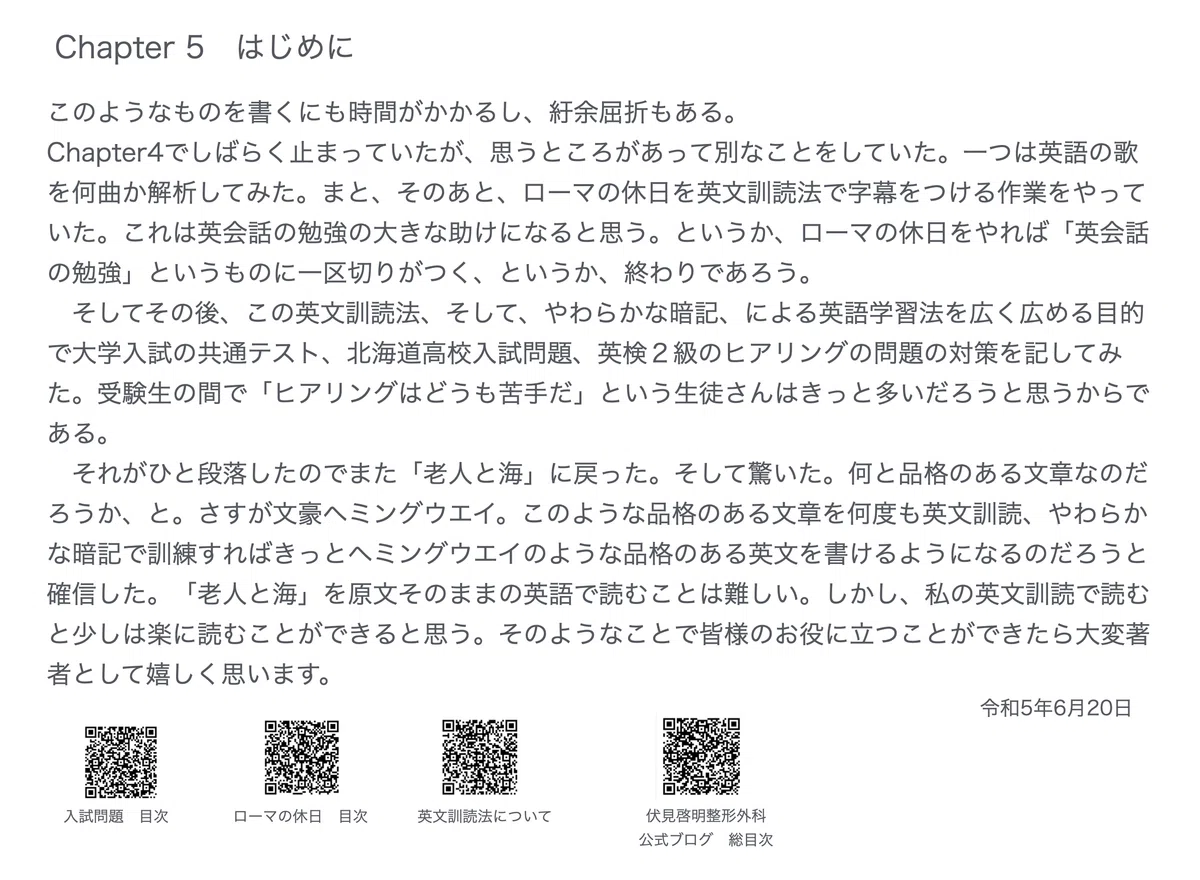 Chapter 5　はじめに

このようなものを書くにも時間がかかるし、紆余屈折もある。
Chapter4でしばらく止まっていたが、思うところがあって別なことをしていた。一つは英語の歌を何曲か解析してみた。まと、そのあと、ローマの休日を英文訓読法で字幕をつける作業をやっていた。これは英会話の勉強の大きな助けになると思う。というか、ローマの休日をやれば「英会話の勉強」というものに一区切りがつく、というか、終わりであろう。

そしてその後、この英文訓読法、そして、やわらかな暗記、による英語学習法を広く広める目的で大学入試の共通テスト、北海道高校入試問題、英検２級のヒアリングの問題の対策を記してみた。受験生の間で「ヒアリングはどうも苦手だ」という生徒さんはきっと多いだろうと思うからである。

それがひと段落したのでまた「老人と海」に戻った。そして驚いた。何と品格のある文章なのだろうか、と。さすが文豪ヘミングウエイ。このような品格のある文章を何度も英文訓読、やわらかな暗記で訓練すればきっとヘミングウエイのような品格のある英文を書けるようになるのだろうと確信した。「老人と海」を原文そのままの英語で読むことは難しい。しかし、私の英文訓読で読むと少しは楽に読むことができると思う。そのようなことで皆様のお役に立つことができたら大変著者として嬉しく思います。

令和5年6月20日

入試問題　目次

ローマの休日　目次

英文訓読法について

伏見啓明整形外科
公式ブログ　総目次